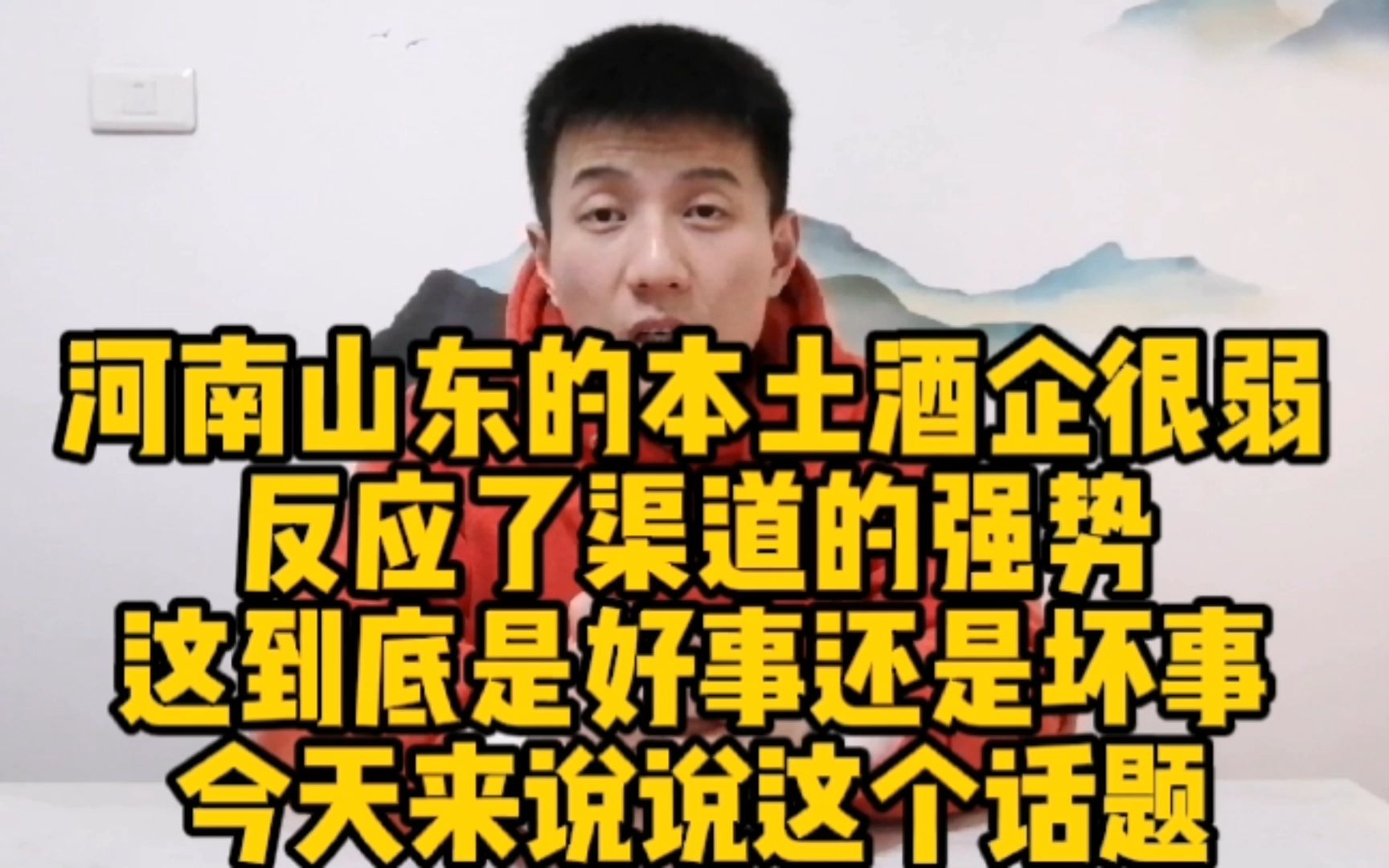 河南山东的本土酒企很弱
反应了渠道的强势
这到底是好事还是坏事
今天来说说这个话题